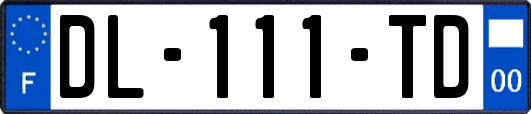 F
DL-111-TD
00